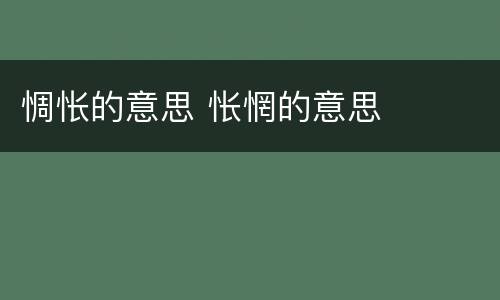 惆怅的意思 怅惘的意思